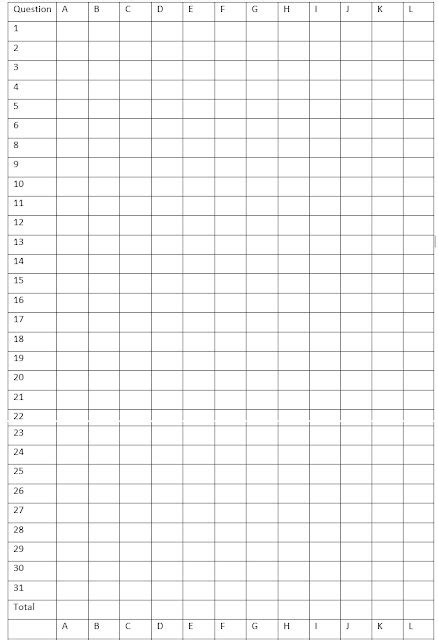 | Question | A | B | C | D | E | F | G | H | I | J | K | L |
|---|---|---|---|---|---|---|---|---|---|---|---|---|
| 1 | | | | | | | | | | | | |
| 2 | | | | | | | | | | | | |
| 3 | | | | | | | | | | | | |
| 4 | | | | | | | | | | | | |
| 5 | | | | | | | | | | | | |
| 6 | | | | | | | | | | | | |
| 8 | | | | | | | | | | | | |
| 9 | | | | | | | | | | | | |
| 10 | | | | | | | | | | | | |
| 11 | | | | | | | | | | | | |
| 12 | | | | | | | | | | | | |
| 13 | | | | | | | | | | | | |
| 14 | | | | | | | | | | | | |
| 15 | | | | | | | | | | | | |
| 16 | | | | | | | | | | | | |
| 17 | | | | | | | | | | | | |
| 18 | | | | | | | | | | | | |
| 19 | | | | | | | | | | | | |
| 20 | | | | | | | | | | | | |
| 21 | | | | | | | | | | | | |
| 22 | | | | | | | | | | | | |
| 23 | | | | | | | | | | | | |
| 24 | | | | | | | | | | | | |
| 25 | | | | | | | | | | | | |
| 26 | | | | | | | | | | | | |
| 27 | | | | | | | | | | | | |
| 28 | | | | | | | | | | | | |
| 29 | | | | | | | | | | | | |
| 30 | | | | | | | | | | | | |
| 31 | | | | | | | | | | | | |
| Total | | | | | | | | | | | | |
| | A | B | C | D | E | F | G | H | I | J | K | L |